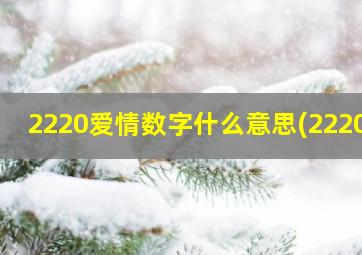 2220爱情数字什么意思(2220